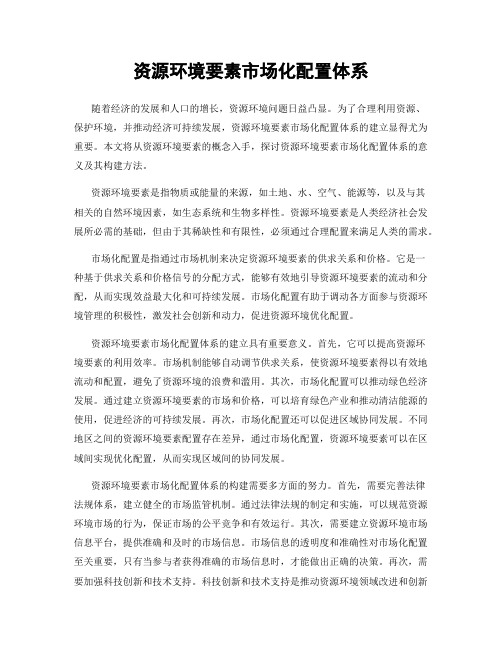 资源环境要素市场化配置体系

随着经济的发展和人口的增长，资源环境问题日益凸显。为了合理利用资源、保护环境，并推动经济可持续发展，资源环境要素市场化配置体系的建立显得尤为重要。本文将从资源环境要素的概念入手，探讨资源环境要素市场化配置体系的意义及其构建方法。

资源环境要素是指物质或能量的来源，如土地、水、空气、能源等，以及与其相关的自然环境因素，如生态系统和生物多样性。资源环境要素是人类经济社会发展所必需的基础，但由于其稀缺性和有限性，必须通过合理配置来满足人类的需求。

市场化配置是指通过市场机制来决定资源环境要素的供求关系和价格。它是一种基于供求关系和价格信号的分配方式，能够有效地引导资源环境要素的流动和分配，从而实现效益最大化和可持续发展。市场化配置有助于调动各方面参与资源环境管理的积极性，激发社会创新和动力，促进资源环境优化配置。

资源环境要素市场化配置体系的建立具有重要意义。首先，它可以提高资源环境要素的利用效率。市场机制能够自动调节供求关系，使资源环境要素得以有效地流动和配置，避免了资源环境的浪费和滥用。其次，市场化配置可以推动绿色经济发展。通过建立资源环境要素的市场和价格，可以培育绿色产业和推动清洁能源的使用，促进经济的可持续发展。再次，市场化配置还可以促进区域协同发展。不同地区之间的资源环境要素配置存在差异，通过市场化配置，资源环境要素可以在区域间实现优化配置，从而实现区域间的协同发展。

资源环境要素市场化配置体系的构建需要多方面的努力。首先，需要完善法律法规体系，建立健全的市场监管机制。通过法律法规的制定和实施，可以规范资源环境市场的行为，保证市场的公平竞争和有效运行。其次，需要建立资源环境市场信息平台，提供准确和及时的市场信息。市场信息的透明度和准确性对市场化配置至关重要，只有当参与者获得准确的市场信息时，才能做出正确的决策。再次，需要加强科技创新和技术支持。科技创新和技术支持是推动资源环境领域改进和创新